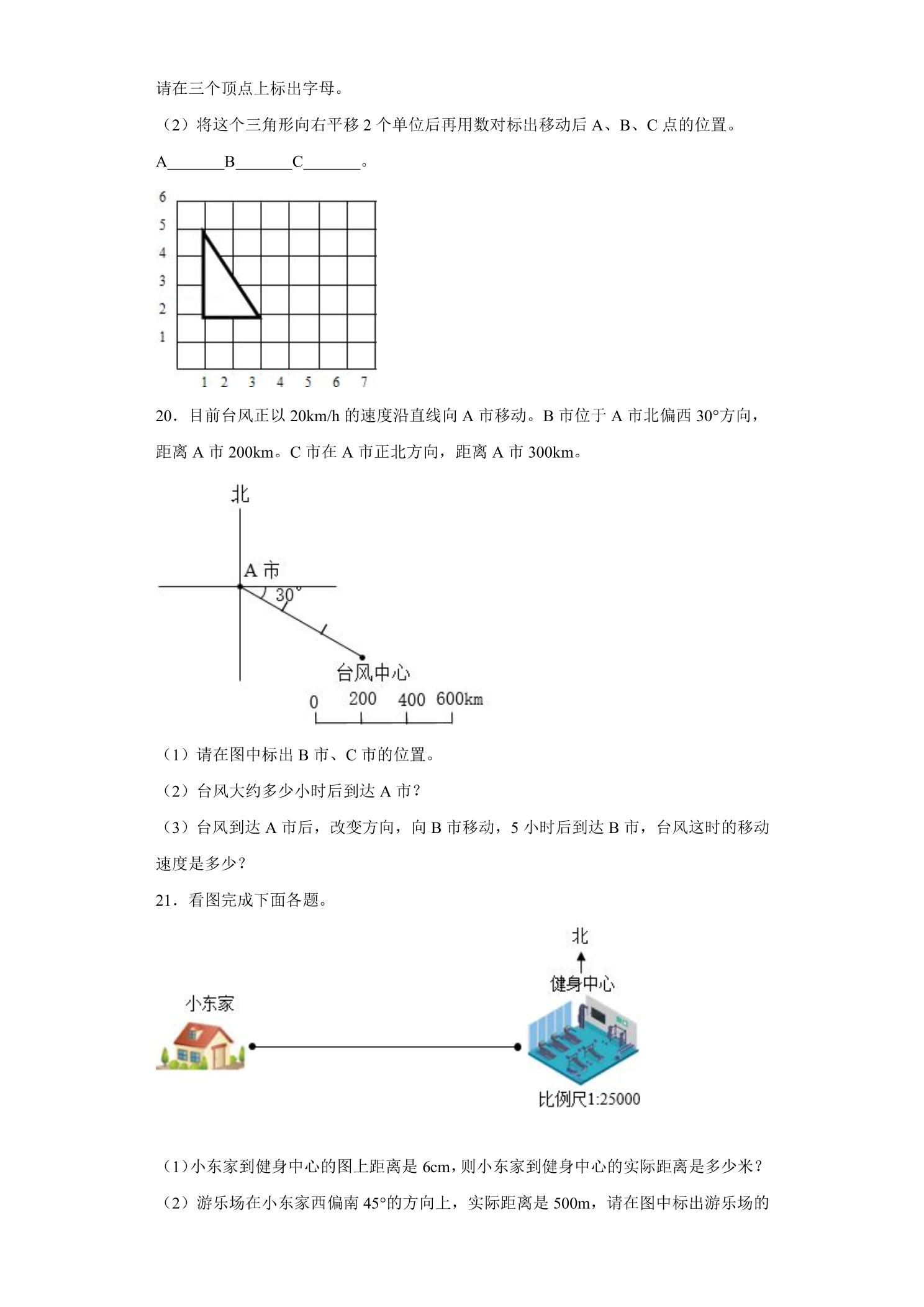 请在三个顶点上标出字母。

（2）将这个三角形向右平移2个单位后再用数对标出移动后A、B、C点的位置。

A____B____C____。

6
5
4
3
2
1
1 2 3 4 5 6 7

20．目前台风正以20km/h的速度沿直线向A市移动。B市位于A市北偏西30°方向，距离A市200km。C市在A市正北方向，距离A市300km。

北
A市
30°
台风中心
0 200 400 600km

（1）请在图中标出B市、C市的位置。

（2）台风大约多少小时后到达A市？

（3）台风到达A市后，改变方向，向B市移动，5小时后到达B市，台风这时的移动速度是多少？

21．看图完成下面各题。

北
健身中心
小东家
比例尺1:25000

（1）小东家到健身中心的图上距离是6cm，则小东家到健身中心的实际距离是多少米？

（2）游乐场在小东家西偏南45°的方向上，实际距离是500m，请在图中标出游乐场的